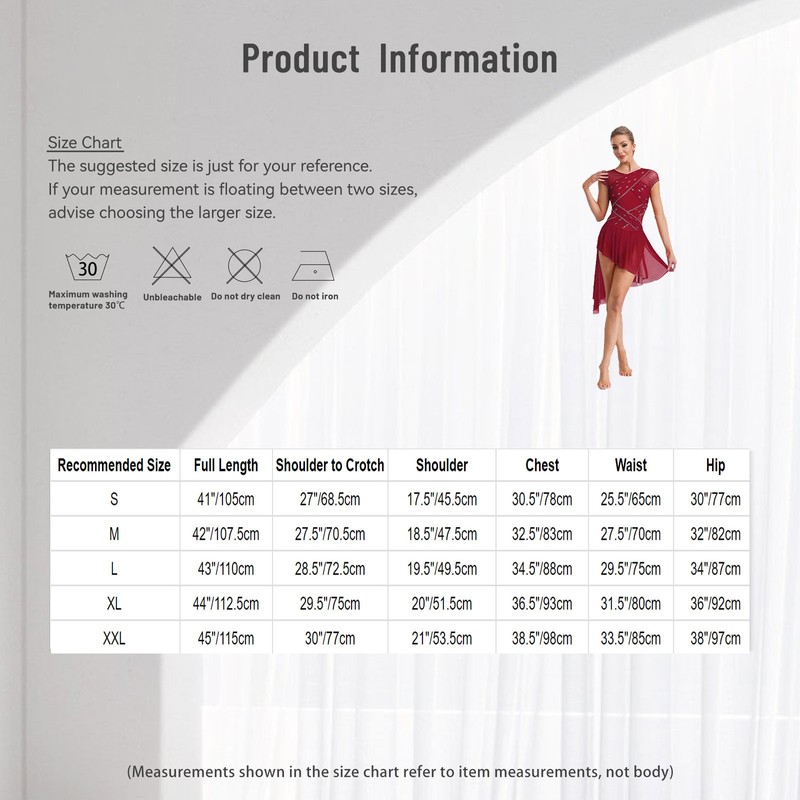 Product Information

Size Chart
The suggested size is just for your reference.
If your measurement is floating between two sizes, advise choosing the larger size.

30
Maximum washing temperature 30℃
Unbleachable
Do not dry clean
Do not iron

| Recommended Size | Full Length | Shoulder to Crotch | Shoulder | Chest | Waist | Hip |
|---|---|---|---|---|---|---|
| S | 41"/105cm | 27"/68.5cm | 17.5"/45.5cm | 30.5"/78cm | 25.5"/65cm | 30"/77cm |
| M | 42"/107.5cm | 27.5"/70.5cm | 18.5"/47.5cm | 32.5"/83cm | 27.5"/70cm | 32"/82cm |
| L | 43"/110cm | 28.5"/72.5cm | 19.5"/49.5cm | 34.5"/88cm | 29.5"/75cm | 34"/87cm |
| XL | 44"/112.5cm | 29.5"/75cm | 20"/51.5cm | 36.5"/93cm | 31.5"/80cm | 36"/92cm |
| XXL | 45"/115cm | 30"/77cm | 21"/53.5cm | 38.5"/98cm | 33.5"/85cm | 38"/97cm |

(Measurements shown in the size chart refer to item measurements, not body)